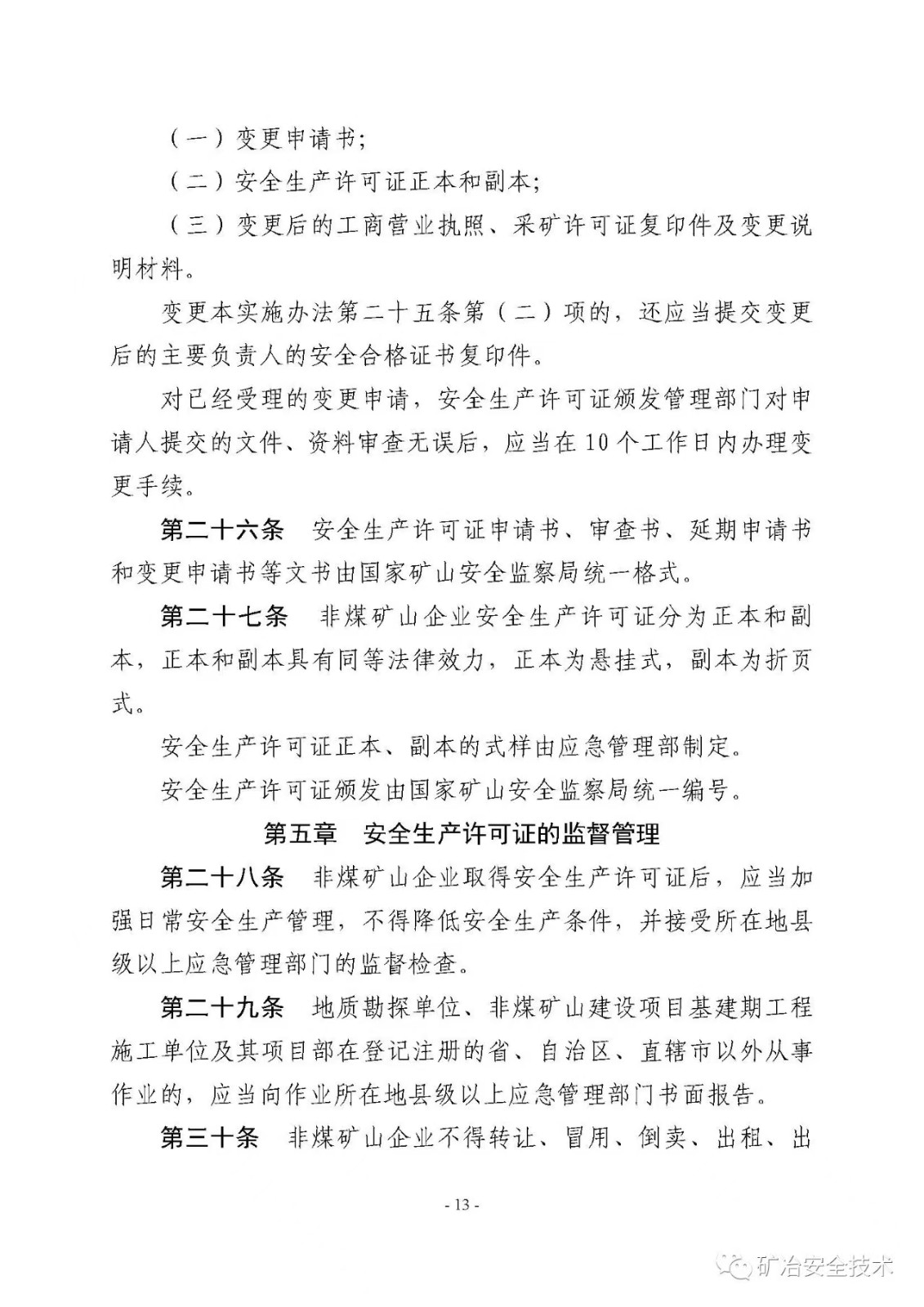 （一）变更申请书；

（二）安全生产许可证正本和副本；

（三）变更后的工商营业执照、采矿许可证复印件及变更说明材料。

变更本实施办法第二十五条第（二）项的，还应当提交变更后的主要负责人的安全合格证书复印件。

对已经受理的变更申请，安全生产许可证颁发管理部门对申请人提交的文件、资料审查无误后，应当在10个工作日内办理变更手续。

第二十六条　安全生产许可证申请书、审查书、延期申请书和变更申请书等文书由国家矿山安全监察局统一格式。

第二十七条　非煤矿山企业安全生产许可证分为正本和副本，正本和副本具有同等法律效力，正本为悬挂式，副本为折页式。

安全生产许可证正本、副本的式样由应急管理部制定。

安全生产许可证颁发由国家矿山安全监察局统一编号。

第五章　安全生产许可证的监督管理

第二十八条　非煤矿山企业取得安全生产许可证后，应当加强日常安全生产管理，不得降低安全生产条件，并接受所在地县级以上应急管理部门的监督检查。

第二十九条　地质勘探单位、非煤矿山建设项目基建期工程施工单位及其项目部在登记注册的省、自治区、直辖市以外从事作业的，应当向作业所在地县级以上应急管理部门书面报告。

第三十条　非煤矿山企业不得转让、冒用、倒卖、出租、出

- 13 -

矿冶安全技术